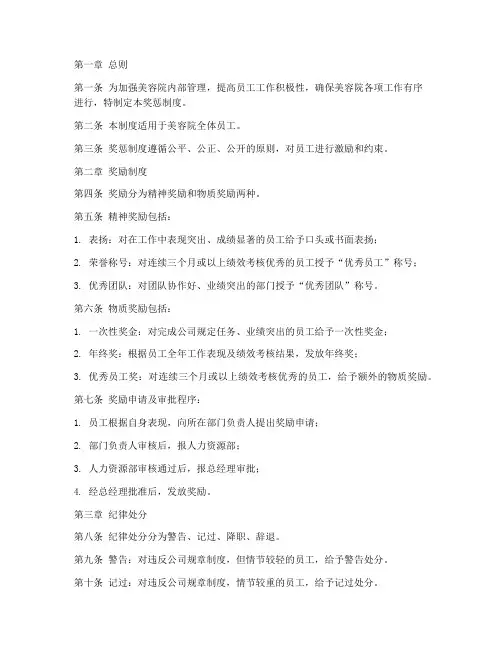 第一章 总则

第一条 为加强美容院内部管理，提高员工工作积极性，确保美容院各项工作有序进行，特制定本奖惩制度。

第二条 本制度适用于美容院全体员工。

第三条 奖惩制度遵循公平、公正、公开的原则，对员工进行激励和约束。

第二章 奖励制度

第四条 奖励分为精神奖励和物质奖励两种。

第五条 精神奖励包括：

1. 表扬：对在工作中表现突出、成绩显著的员工给予口头或书面表扬；

2. 荣誉称号：对连续三个月或以上绩效考核优秀的员工授予“优秀员工”称号；

3. 优秀团队：对团队协作好、业绩突出的部门授予“优秀团队”称号。

第六条 物质奖励包括：

1. 一次性奖金：对完成公司规定任务、业绩突出的员工给予一次性奖金；

2. 年终奖：根据员工全年工作表现及绩效考核结果，发放年终奖；

3. 优秀员工奖：对连续三个月或以上绩效考核优秀的员工，给予额外的物质奖励。

第七条 奖励申请及审批程序：

1. 员工根据自身表现，向所在部门负责人提出奖励申请；

2. 部门负责人审核后，报人力资源部；

3. 人力资源部审核通过后，报总经理审批；

4. 经总经理批准后，发放奖励。

第三章 纪律处分

第八条 纪律处分分为警告、记过、降职、辞退。

第九条 警告：对违反公司规章制度，但情节较轻的员工，给予警告处分。

第十条 记过：对违反公司规章制度，情节较重的员工，给予记过处分。